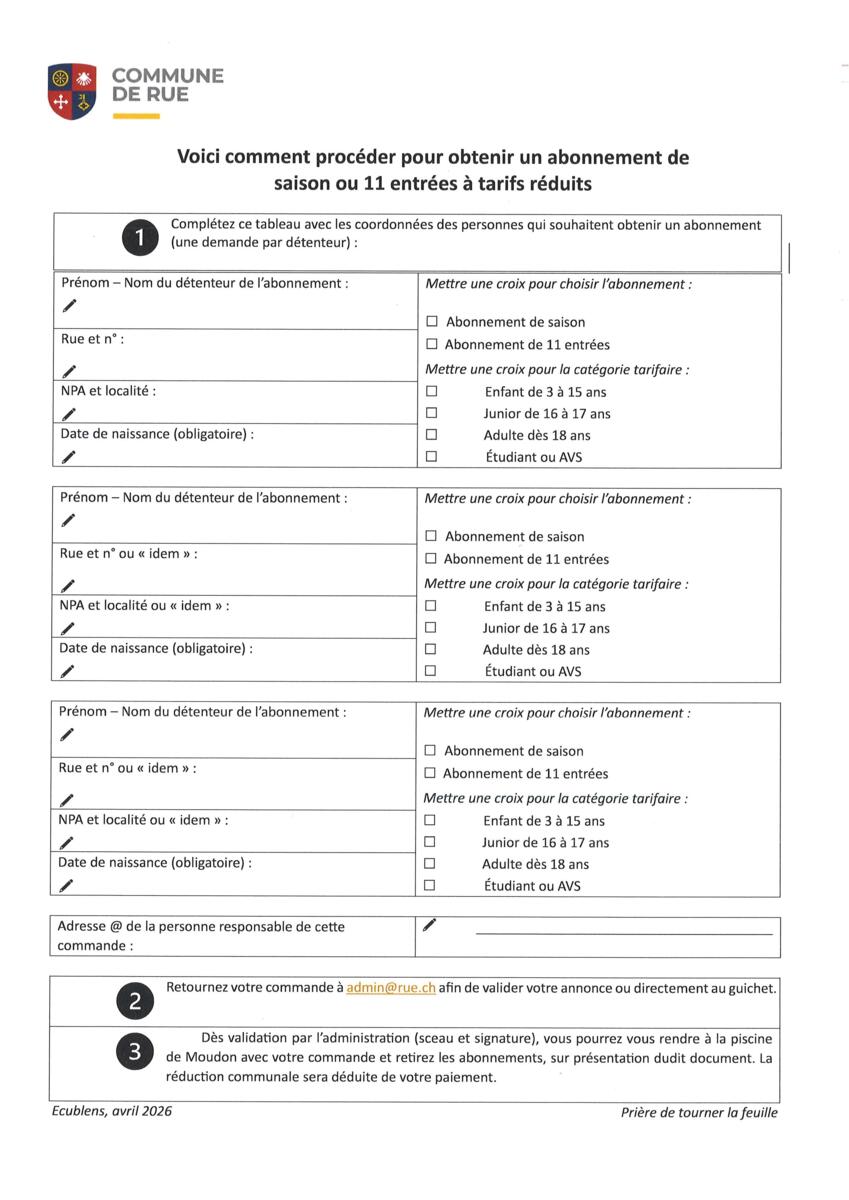 COMMUNE
DE RUE

Voici comment procéder pour obtenir un abonnement de saison ou 11 entrées à tarifs réduits

1 Complétez ce tableau avec les coordonnées des personnes qui souhaitent obtenir un abonnement (une demande par détenteur) :

Prénom – Nom du détenteur de l'abonnement :

Rue et n° :

NPA et localité :

Date de naissance (obligatoire) :

Mettre une croix pour choisir l'abonnement :
☐ Abonnement de saison
☐ Abonnement de 11 entrées
Mettre une croix pour la catégorie tarifaire :
☐ Enfant de 3 à 15 ans
☐ Junior de 16 à 17 ans
☐ Adulte dès 18 ans
☐ Étudiant ou AVS

Prénom – Nom du détenteur de l'abonnement :

Rue et n° ou « idem » :

NPA et localité ou « idem » :

Date de naissance (obligatoire) :

Mettre une croix pour choisir l'abonnement :
☐ Abonnement de saison
☐ Abonnement de 11 entrées
Mettre une croix pour la catégorie tarifaire :
☐ Enfant de 3 à 15 ans
☐ Junior de 16 à 17 ans
☐ Adulte dès 18 ans
☐ Étudiant ou AVS

Prénom – Nom du détenteur de l'abonnement :

Rue et n° ou « idem » :

NPA et localité ou « idem » :

Date de naissance (obligatoire) :

Mettre une croix pour choisir l'abonnement :
☐ Abonnement de saison
☐ Abonnement de 11 entrées
Mettre une croix pour la catégorie tarifaire :
☐ Enfant de 3 à 15 ans
☐ Junior de 16 à 17 ans
☐ Adulte dès 18 ans
☐ Étudiant ou AVS

Adresse @ de la personne responsable de cette commande : ____

2 Retournez votre commande à admin@rue.ch afin de valider votre annonce ou directement au guichet.

3 Dès validation par l'administration (sceau et signature), vous pourrez vous rendre à la piscine de Moudon avec votre commande et retirez les abonnements, sur présentation dudit document. La réduction communale sera déduite de votre paiement.

Ecublens, avril 2026

Prière de tourner la feuille